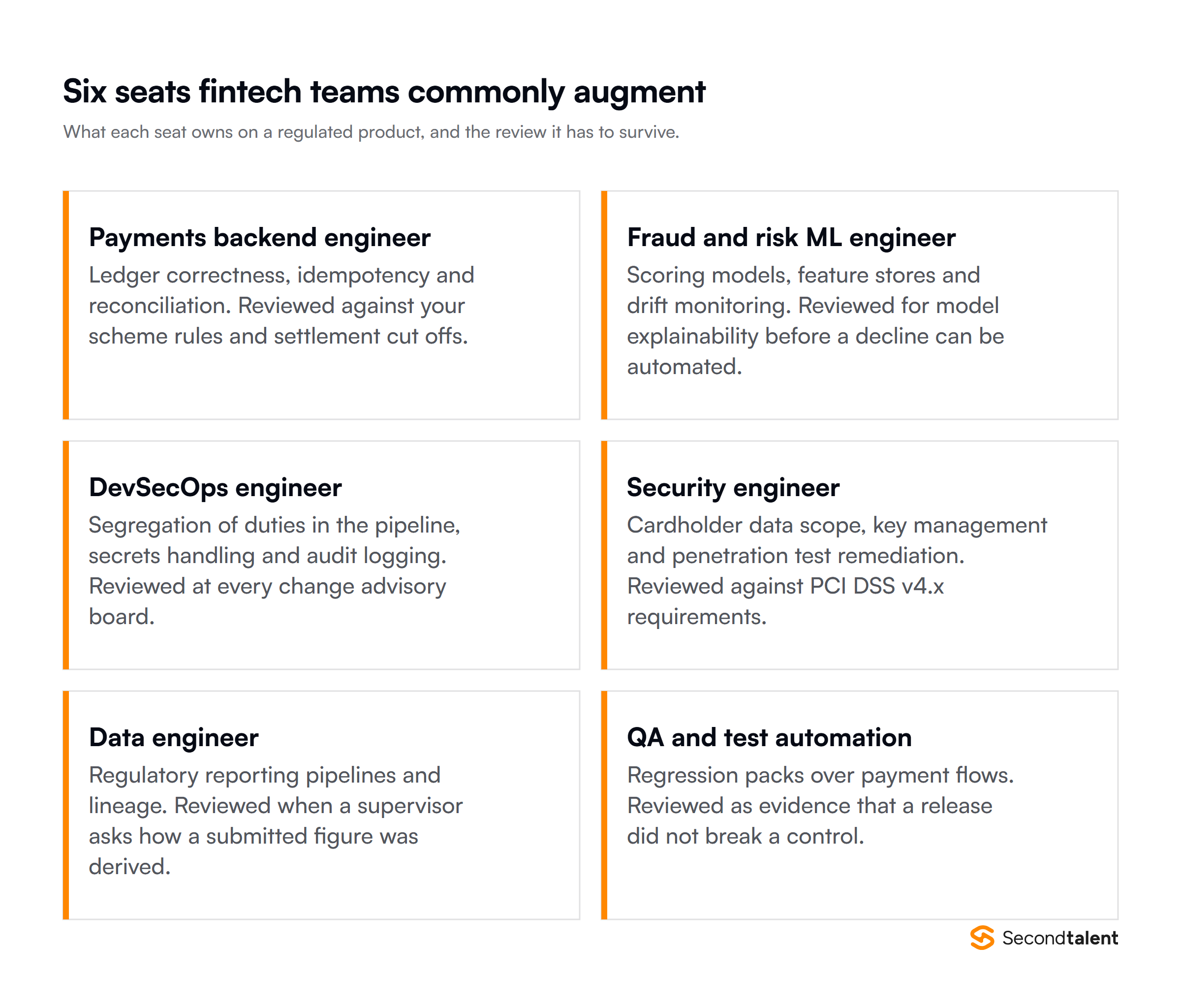 Six seats fintech teams commonly augment

What each seat owns on a regulated product, and the review it has to survive.

Payments backend engineer

Ledger correctness, idempotency and reconciliation. Reviewed against your scheme rules and settlement cut offs.

Fraud and risk ML engineer

Scoring models, feature stores and drift monitoring. Reviewed for model explainability before a decline can be automated.

DevSecOps engineer

Segregation of duties in the pipeline, secrets handling and audit logging. Reviewed at every change advisory board.

Security engineer

Cardholder data scope, key management and penetration test remediation. Reviewed against PCI DSS v4.x requirements.

Data engineer

Regulatory reporting pipelines and lineage. Reviewed when a supervisor asks how a submitted figure was derived.

QA and test automation

Regression packs over payment flows. Reviewed as evidence that a release did not break a control.

Secondtalent